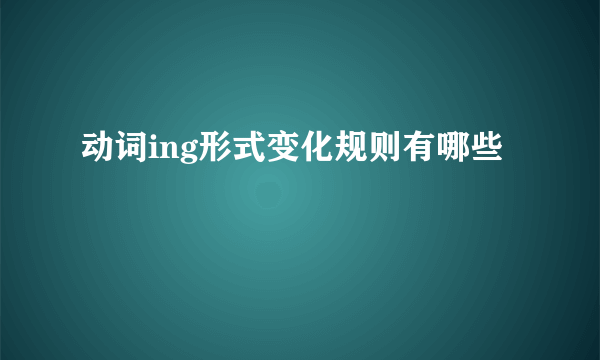 动词ing形式变化规则有哪些